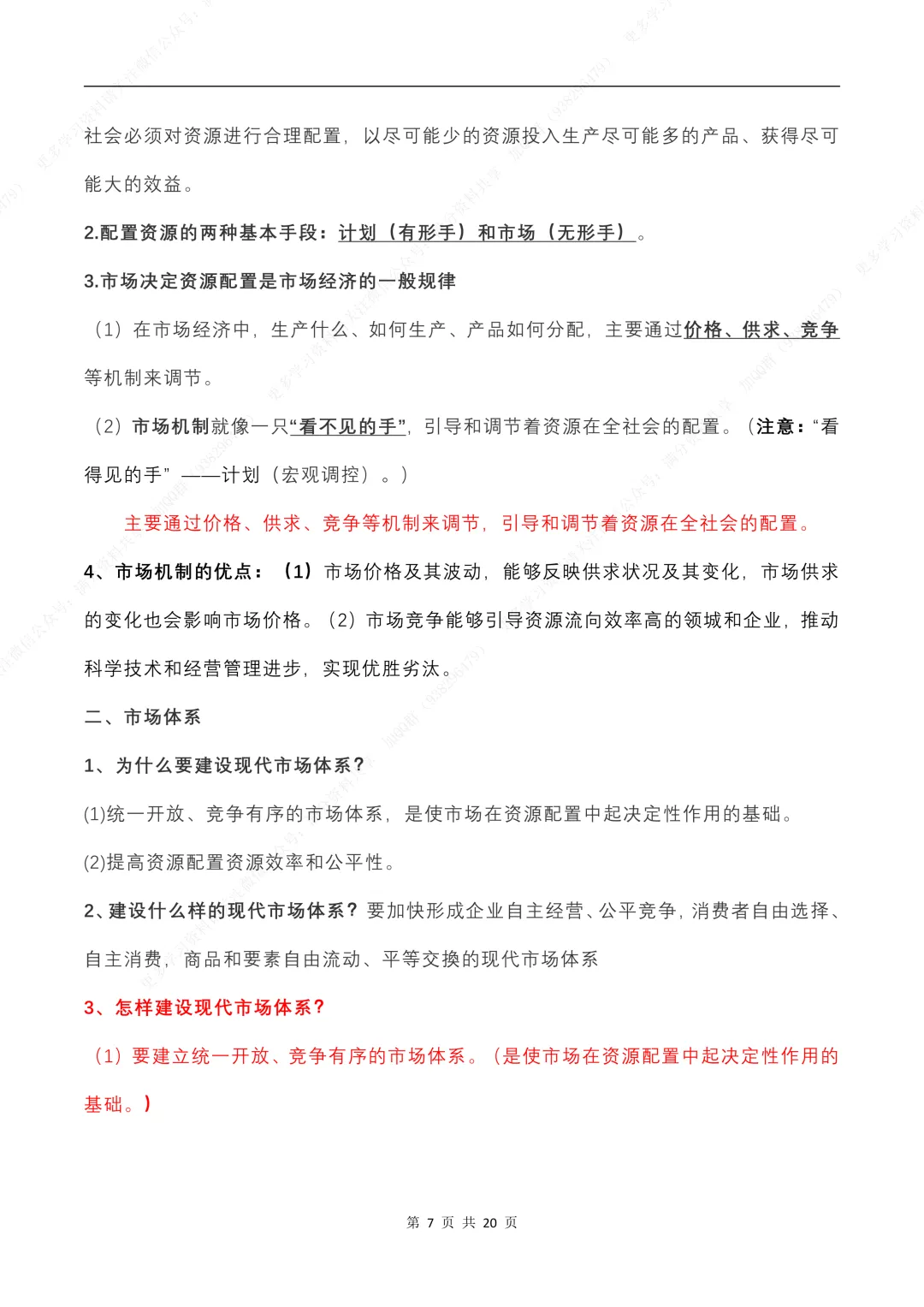 社会必须对资源进行合理配置，以尽可能少的资源投入生产尽可能多的产品、获得尽可能大的效益。

2.配置资源的两种基本手段：计划（有形手）和市场（无形手）。

3.市场决定资源配置是市场经济的一般规律

（1）在市场经济中，生产什么、如何生产、产品如何分配，主要通过价格、供求、竞争等机制来调节。

（2）市场机制就像一只“看不见的手”，引导和调节着资源在全社会的配置。（注意：“看得见的手”——计划（宏观调控）。）

主要通过价格、供求、竞争等机制来调节，引导和调节着资源在全社会的配置。

4、市场机制的优点：（1）市场价格及其波动，能够反映供求状况及其变化，市场供求的变化也会影响市场价格。（2）市场竞争能够引导资源流向效率高的领域和企业，推动科学技术和经营管理进步，实现优胜劣汰。

二、市场体系

1、为什么要建设现代市场体系？

(1)统一开放、竞争有序的市场体系，是使市场在资源配置中起决定性作用的基础。

(2)提高资源配置资源效率和公平性。

2、建设什么样的现代市场体系？要加快形成企业自主经营、公平竞争，消费者自由选择、自主消费，商品和要素自由流动、平等交换的现代市场体系

3、怎样建设现代市场体系？

（1）要建立统一开放、竞争有序的市场体系。（是使市场在资源配置中起决定性作用的基础。）

第 7 页 共 20 页